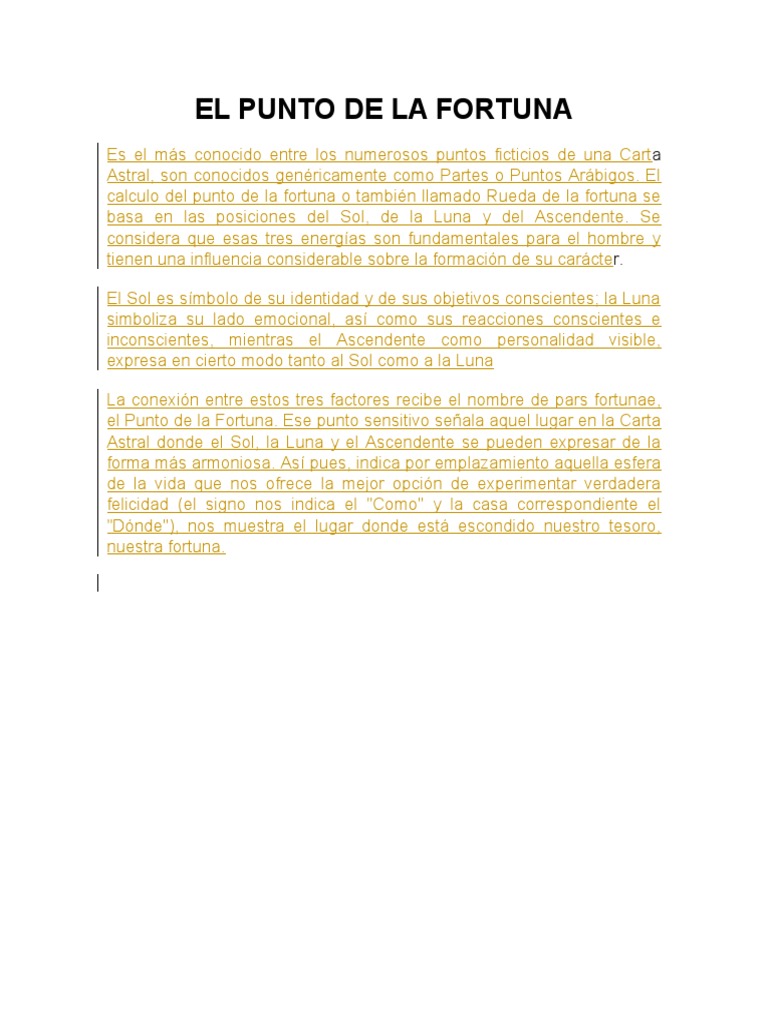 EL PUNTO DE LA FORTUNA

Es el más conocido entre los numerosos puntos ficticios de una Carta Astral, son conocidos genéricamente como Partes o Puntos Arábigos. El calculo del punto de la fortuna o también llamado Rueda de la fortuna se basa en las posiciones del Sol, de la Luna y del Ascendente. Se considera que esas tres energías son fundamentales para el hombre y tienen una influencia considerable sobre la formación de su carácter.

El Sol es símbolo de su identidad y de sus objetivos conscientes; la Luna simboliza su lado emocional, así como sus reacciones conscientes e inconscientes, mientras el Ascendente como personalidad visible, expresa en cierto modo tanto al Sol como a la Luna

La conexión entre estos tres factores recibe el nombre de pars fortunae, el Punto de la Fortuna. Ese punto sensitivo señala aquel lugar en la Carta Astral donde el Sol, la Luna y el Ascendente se pueden expresar de la forma más armoniosa. Así pues, indica por emplazamiento aquella esfera de la vida que nos ofrece la mejor opción de experimentar verdadera felicidad (el signo nos indica el "Como" y la casa correspondiente el "Dónde"), nos muestra el lugar donde está escondido nuestro tesoro, nuestra fortuna.